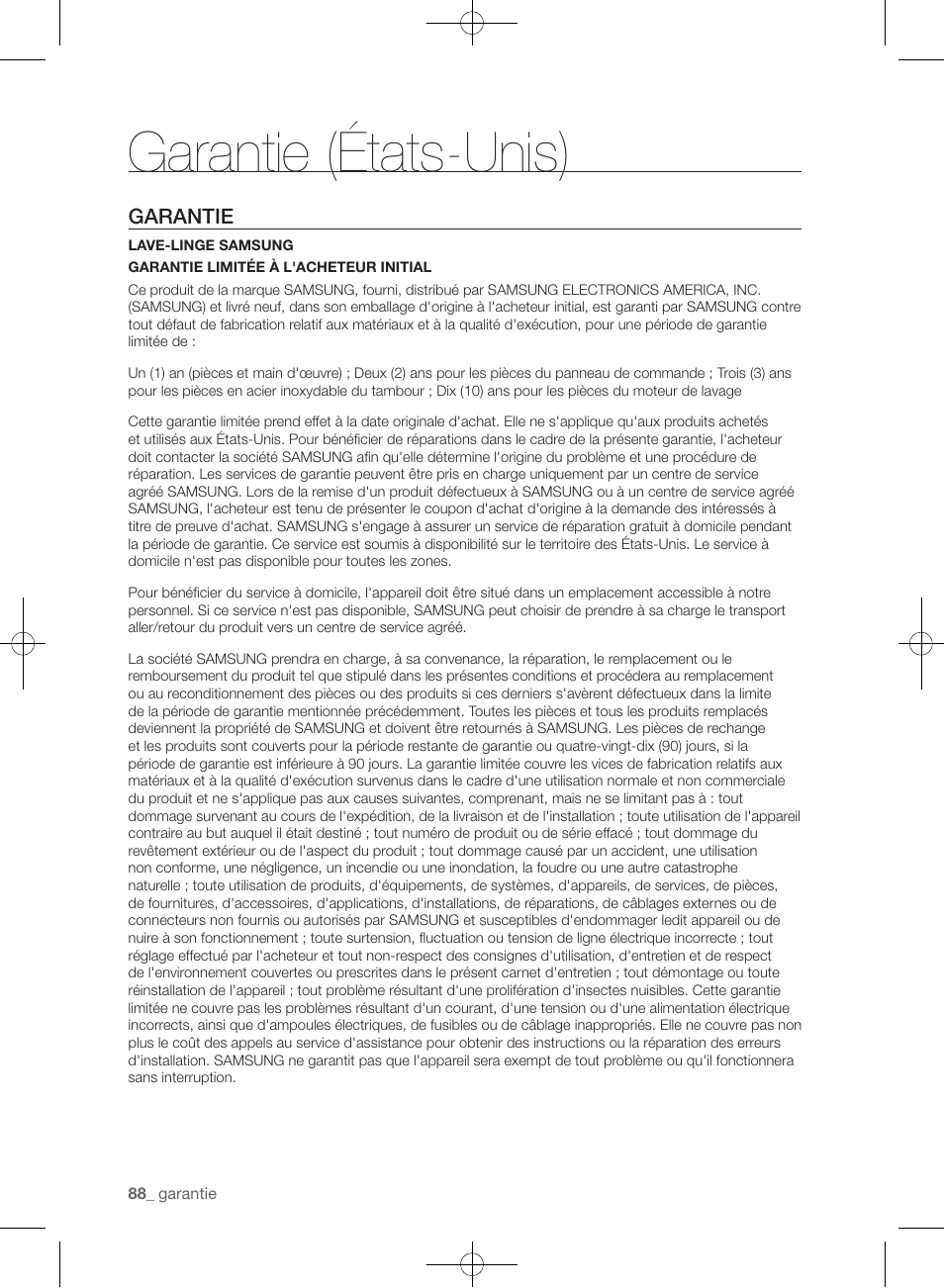 Garantie (États-Unis)

GARANTIE

LAVE-LINGE SAMSUNG

GARANTIE LIMITÉE À L'ACHETEUR INITIAL

Ce produit de la marque SAMSUNG, fourni, distribué par SAMSUNG ELECTRONICS AMERICA, INC. (SAMSUNG) et livré neuf, dans son emballage d'origine à l'acheteur initial, est garanti par SAMSUNG contre tout défaut de fabrication relatif aux matériaux et à la qualité d'exécution, pour une période de garantie limitée de :

Un (1) an (pièces et main d'œuvre) ; Deux (2) ans pour les pièces du panneau de commande ; Trois (3) ans pour les pièces en acier inoxydable du tambour ; Dix (10) ans pour les pièces du moteur de lavage

Cette garantie limitée prend effet à la date originale d'achat. Elle ne s'applique qu'aux produits achetés et utilisés aux États-Unis. Pour bénéficier de réparations dans le cadre de la présente garantie, l'acheteur doit contacter la société SAMSUNG afin qu'elle détermine l'origine du problème et une procédure de réparation. Les services de garantie peuvent être pris en charge uniquement par un centre de service agréé SAMSUNG. Lors de la remise d'un produit défectueux à SAMSUNG ou à un centre de service agréé SAMSUNG, l'acheteur est tenu de présenter le coupon d'achat d'origine à la demande des intéressés à titre de preuve d'achat. SAMSUNG s'engage à assurer un service de réparation gratuit à domicile pendant la période de garantie. Ce service est soumis à disponibilité sur le territoire des États-Unis. Le service à domicile n'est pas disponible pour toutes les zones.

Pour bénéficier du service à domicile, l'appareil doit être situé dans un emplacement accessible à notre personnel. Si ce service n'est pas disponible, SAMSUNG peut choisir de prendre à sa charge le transport aller/retour du produit vers un centre de service agréé.

La société SAMSUNG prendra en charge, à sa convenance, la réparation, le remplacement ou le remboursement du produit tel que stipulé dans les présentes conditions et procédera au remplacement ou au reconditionnement des pièces ou des produits si ces derniers s'avèrent défectueux dans la limite de la période de garantie mentionnée précédemment. Toutes les pièces et tous les produits remplacés deviennent la propriété de SAMSUNG et doivent être retournés à SAMSUNG. Les pièces de rechange et les produits sont couverts pour la période restante de garantie ou quatre-vingt-dix (90) jours, si la période de garantie est inférieure à 90 jours. La garantie limitée couvre les vices de fabrication relatifs aux matériaux et à la qualité d'exécution survenus dans le cadre d'une utilisation normale et non commerciale du produit et ne s'applique pas aux causes suivantes, comprenant, mais ne se limitant pas à : tout dommage survenant au cours de l'expédition, de la livraison et de l'installation ; toute utilisation de l'appareil contraire au but auquel il était destiné ; tout numéro de produit ou de série effacé ; tout dommage du revêtement extérieur ou de l'aspect du produit ; tout dommage causé par un accident, une utilisation non conforme, une négligence, un incendie ou une inondation, la foudre ou une autre catastrophe naturelle ; toute utilisation de produits, d'équipements, de systèmes, d'appareils, de services, de pièces, de fournitures, d'accessoires, d'applications, d'installations, de réparations, de câblages externes ou de connecteurs non fournis ou autorisés par SAMSUNG et susceptibles d'endommager ledit appareil ou de nuire à son fonctionnement ; toute surtension, fluctuation ou tension de ligne électrique incorrecte ; tout réglage effectué par l'acheteur et tout non-respect des consignes d'utilisation, d'entretien et de respect de l'environnement couvertes ou prescrites dans le présent carnet d'entretien ; tout démontage ou toute réinstallation de l'appareil ; tout problème résultant d'une prolifération d'insectes nuisibles. Cette garantie limitée ne couvre pas les problèmes résultant d'un courant, d'une tension ou d'une alimentation électrique incorrects, ainsi que d'ampoules électriques, de fusibles ou de câblage inappropriés. Elle ne couvre pas non plus le coût des appels au service d'assistance pour obtenir des instructions ou la réparation des erreurs d'installation. SAMSUNG ne garantit pas que l'appareil sera exempt de tout problème ou qu'il fonctionnera sans interruption.

88_ garantie